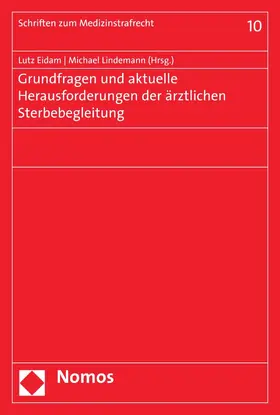 Schriften zum Medizinstrafrecht

10

Lutz Eidam | Michael Lindemann (Hrsg.)

Grundfragen und aktuelle Herausforderungen der ärztlichen Sterbebegleitung

Nomos